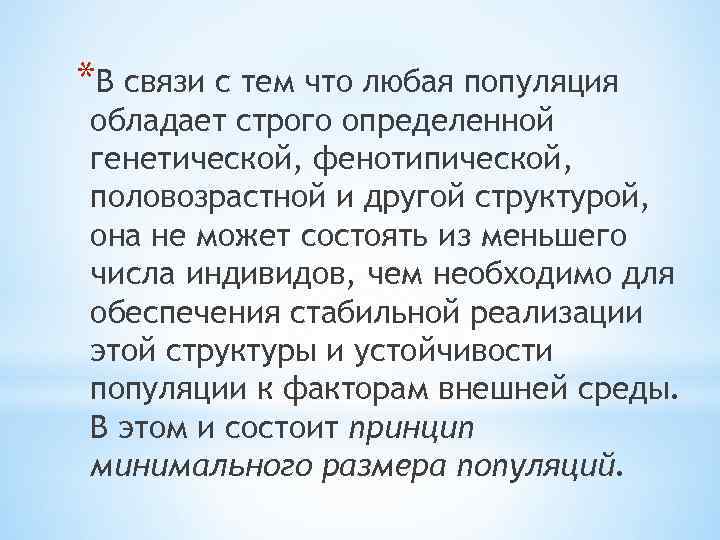 *В связи с тем что любая популяция обладает строго определенной генетической, фенотипической, половозрастной и другой структурой, она не может состоять из меньшего числа индивидов, чем необходимо для обеспечения стабильной реализации этой структуры и устойчивости популяции к факторам внешней среды. В этом и состоит принцип минимального размера популяций.